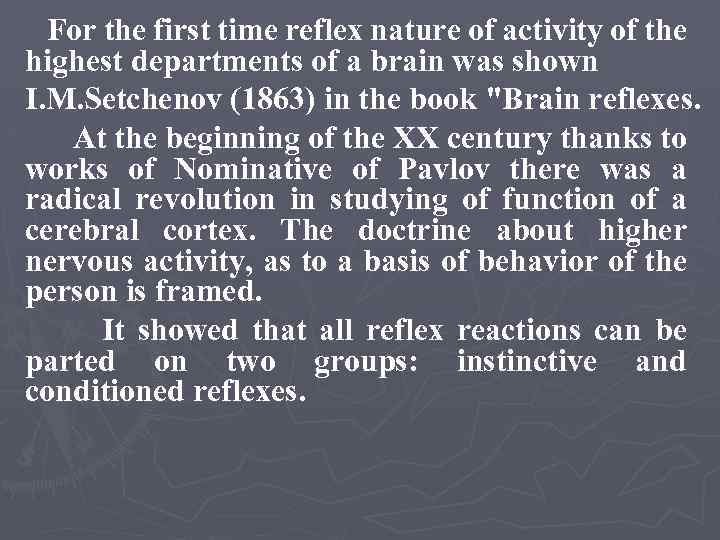 For the first time reflex nature of activity of the highest departments of a brain was shown

I.M.Setchenov (1863) in the book "Brain reflexes.

At the beginning of the XX century thanks to works of Nominative of Pavlov there was a radical revolution in studying of function of a cerebral cortex. The doctrine about higher nervous activity, as to a basis of behavior of the person is framed.

It showed that all reflex reactions can be parted on two groups: instinctive and conditioned reflexes.